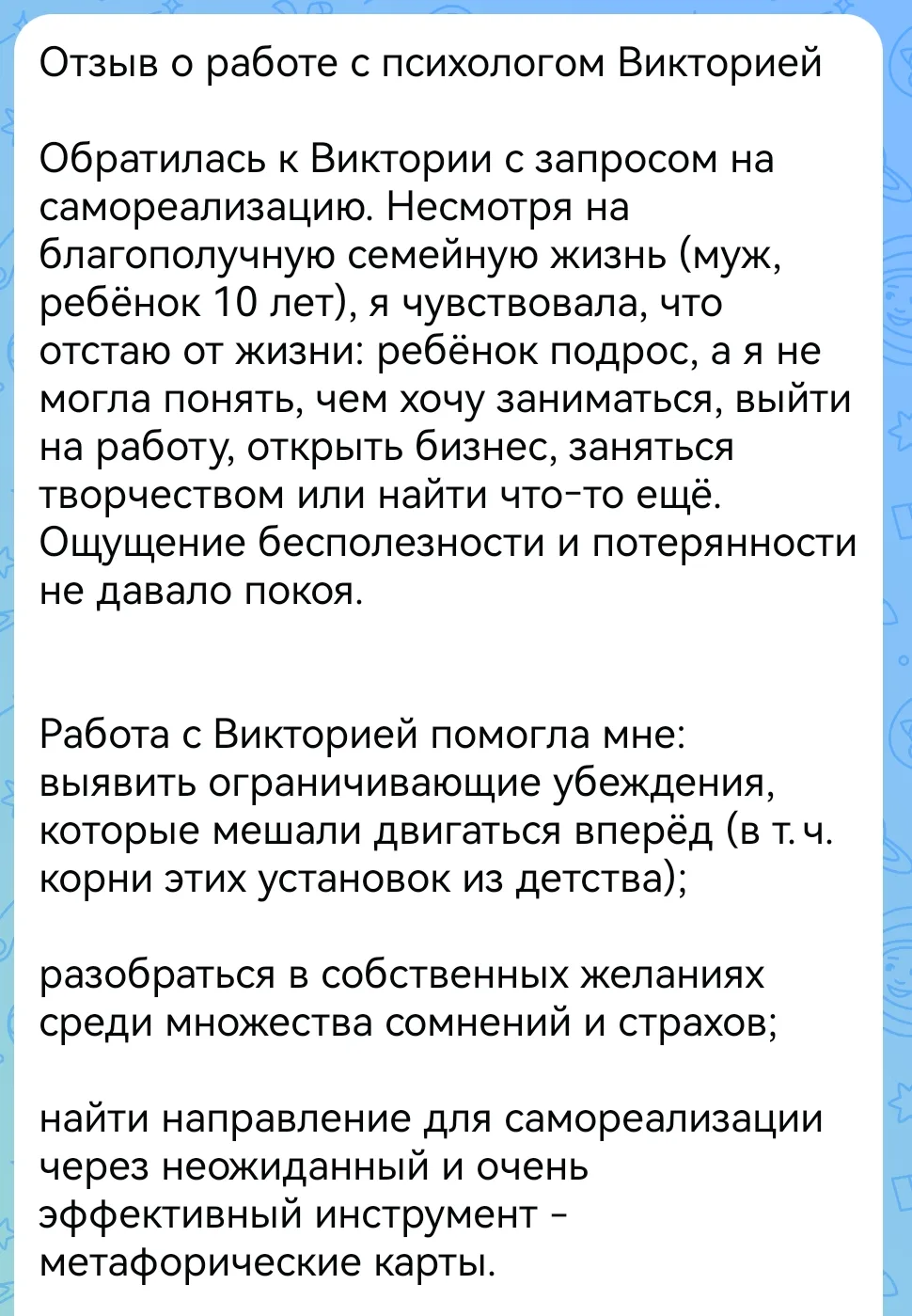 Отзыв о работе с психологом Викторией

Обратилась к Виктории с запросом на самореализацию. Несмотря на благополучную семейную жизнь (муж, ребёнок 10 лет), я чувствовала, что отстаю от жизни: ребёнок подрос, а я не могла понять, чем хочу заниматься, выйти на работу, открыть бизнес, заняться творчеством или найти что-то ещё. Ощущение бесполезности и потерянности не давало покоя.

Работа с Викторией помогла мне: выявить ограничивающие убеждения, которые мешали двигаться вперёд (в т. ч. корни этих установок из детства);

разобраться в собственных желаниях среди множества сомнений и страхов;

найти направление для самореализации через неожиданный и очень эффективный инструмент - метафорические карты.